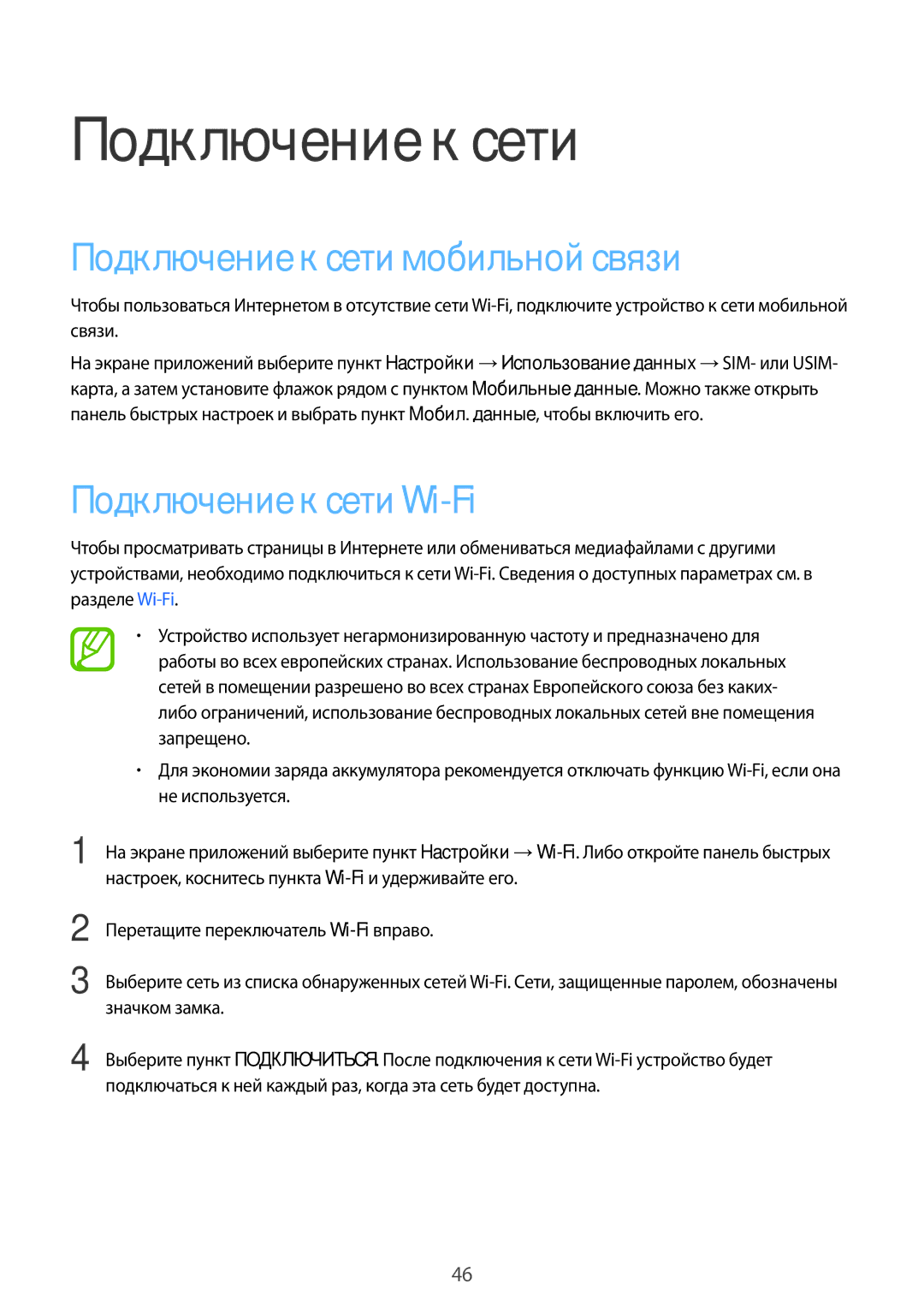 Подключение к сети

Подключение к сети мобильной связи

Чтобы пользоваться Интернетом в отсутствие сети Wi-Fi, подключите устройство к сети мобильной связи.

На экране приложений выберите пункт Настройки → Использование данных → SIM- или USIM-карта, а затем установите флажок рядом с пунктом Мобильные данные. Можно также открыть панель быстрых настроек и выбрать пункт Мобил. данные, чтобы включить его.

Подключение к сети Wi-Fi

Чтобы просматривать страницы в Интернете или обмениваться медиафайлами с другими устройствами, необходимо подключиться к сети Wi-Fi. Сведения о доступных параметрах см. в разделе Wi-Fi.

• Устройство использует негармонизированную частоту и предназначено для работы во всех европейских странах. Использование беспроводных локальных сетей в помещении разрешено во всех странах Европейского союза без каких-либо ограничений, использование беспроводных локальных сетей вне помещения запрещено.

• Для экономии заряда аккумулятора рекомендуется отключать функцию Wi-Fi, если она не используется.

1 На экране приложений выберите пункт Настройки → Wi-Fi. Либо откройте панель быстрых настроек, коснитесь пункта Wi-Fi и удерживайте его.

2 Перетащите переключатель Wi-Fi вправо.

3 Выберите сеть из списка обнаруженных сетей Wi-Fi. Сети, защищенные паролем, обозначены значком замка.

4 Выберите пункт ПОДКЛЮЧИТЬСЯ. После подключения к сети Wi-Fi устройство будет подключаться к ней каждый раз, когда эта сеть будет доступна.

46